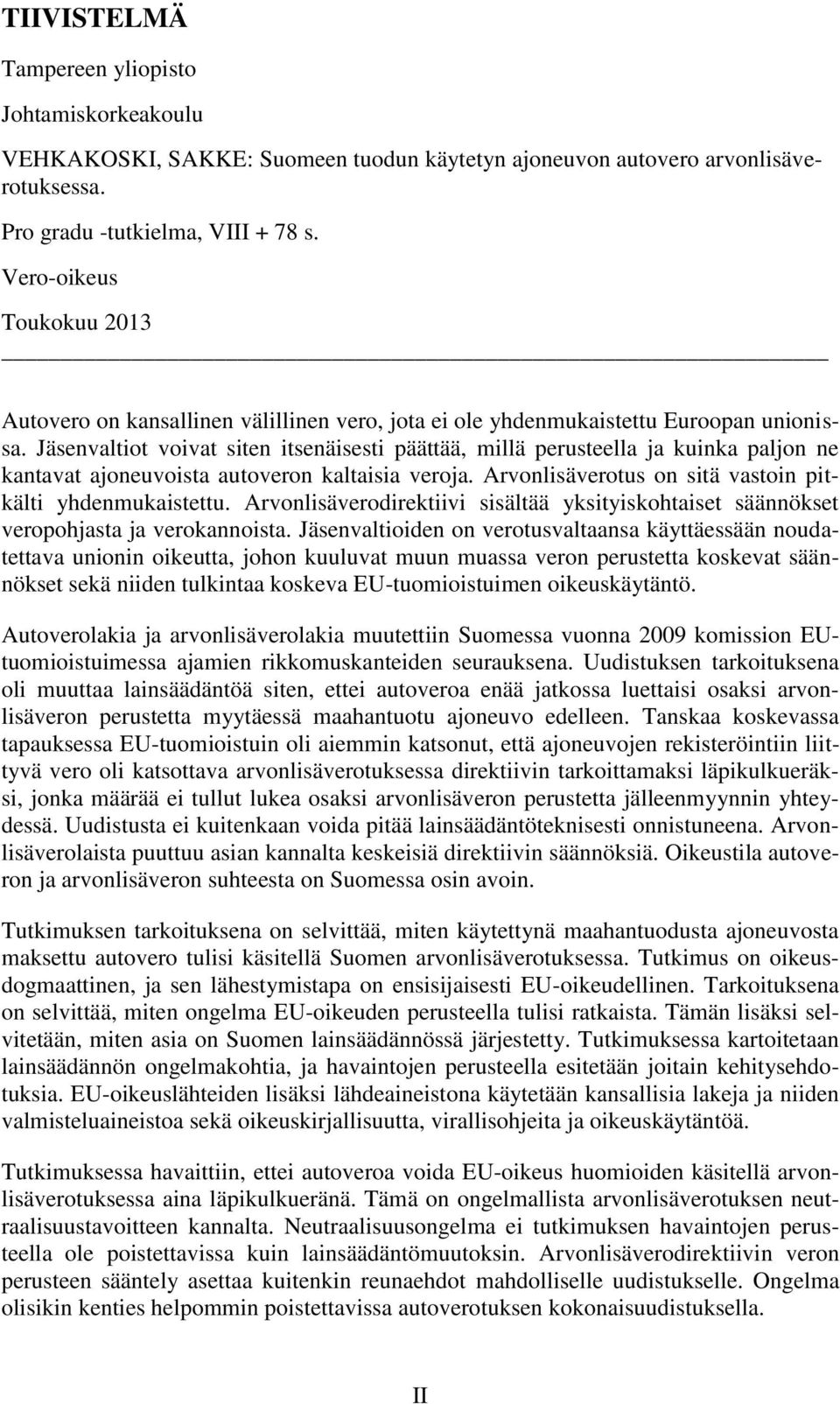 TIIVISTELMÄ

Tampereen yliopisto

Johtamiskorkeakoulu

VEHKAKOSKI, SAKKE: Suomeen tuodun käytetyn ajoneuvon autovero arvonlisäverotuksessa.

Pro gradu -tutkielma, VIII + 78 s.

Vero-oikeus

Toukokuu 2013

Autovero on kansallinen välillinen vero, jota ei ole yhdenmukaistettu Euroopan unionissa. Jäsenvaltiot voivat siten itsenäisesti päättää, millä perusteella ja kuinka paljon ne kantavat ajoneuvoista autoveron kaltaisia veroja. Arvonlisäverotus on sitä vastoin pitkälti yhdenmukaistettu. Arvonlisäverodirektiivi sisältää yksityiskohtaiset säännökset veropohjasta ja verokannoista. Jäsenvaltioiden on verotusvaltaansa käyttäessään noudatettava unionin oikeutta, johon kuuluvat muun muassa veron perustetta koskevat säännökset sekä niiden tulkintaa koskeva EU-tuomioistuimen oikeuskäytäntö.

Autoverolakia ja arvonlisäverolakia muutettiin Suomessa vuonna 2009 komission EU-tuomioistuimessa ajamien rikkomuskanteiden seurauksena. Uudistuksen tarkoituksena oli muuttaa lainsäädäntöä siten, ettei autoveroa enää jatkossa luettaisi osaksi arvonlisäveron perustetta myytäessä maahantuotu ajoneuvo edelleen. Tanskaa koskevassa tapauksessa EU-tuomioistuin oli aiemmin katsonut, että ajoneuvojen rekisteröintiin liittyvä vero oli katsottava arvonlisäverotuksessa direktiivin tarkoittamaksi läpikulkueräksi, jonka määrää ei tullut lukea osaksi arvonlisäveron perustetta jälleenmyynnin yhteydessä. Uudistusta ei kuitenkaan voida pitää lainsäädäntöteknisesti onnistuneena. Arvonlisäverolaista puuttuu asian kannalta keskeisiä direktiivin säännöksiä. Oikeustila autoveron ja arvonlisäveron suhteesta on Suomessa osin avoin.

Tutkimuksen tarkoituksena on selvittää, miten käytettynä maahantuodusta ajoneuvosta maksettu autovero tulisi käsitellä Suomen arvonlisäverotuksessa. Tutkimus on oikeusdogmaattinen, ja sen lähestymistapa on ensisijaisesti EU-oikeudellinen. Tarkoituksena on selvittää, miten ongelma EU-oikeuden perusteella tulisi ratkaista. Tämän lisäksi selvitetään, miten asia on Suomen lainsäädännössä järjestetty. Tutkimuksessa kartoitetaan lainsäädännön ongelmakohtia, ja havaintojen perusteella esitetään joitain kehitysehdotuksia. EU-oikeuslähteiden lisäksi lähdeaineistona käytetään kansallisia lakeja ja niiden valmisteluaineistoa sekä oikeuskirjallisuutta, virallisohjeita ja oikeuskäytäntöä.

Tutkimuksessa havaittiin, ettei autoveroa voida EU-oikeus huomioiden käsitellä arvonlisäverotuksessa aina läpikulkueränä. Tämä on ongelmallista arvonlisäverotuksen neutraalisuustavoitteen kannalta. Neutraalisuusongelma ei tutkimuksen havaintojen perusteella ole poistettavissa kuin lainsäädäntömuutoksin. Arvonlisäverodirektiivin veron perusteen sääntely asettaa kuitenkin reunaehdot mahdolliselle uudistukselle. Ongelma olisikin kenties helpommin poistettavissa autoverotuksen kokonaisuudistuksella.

II